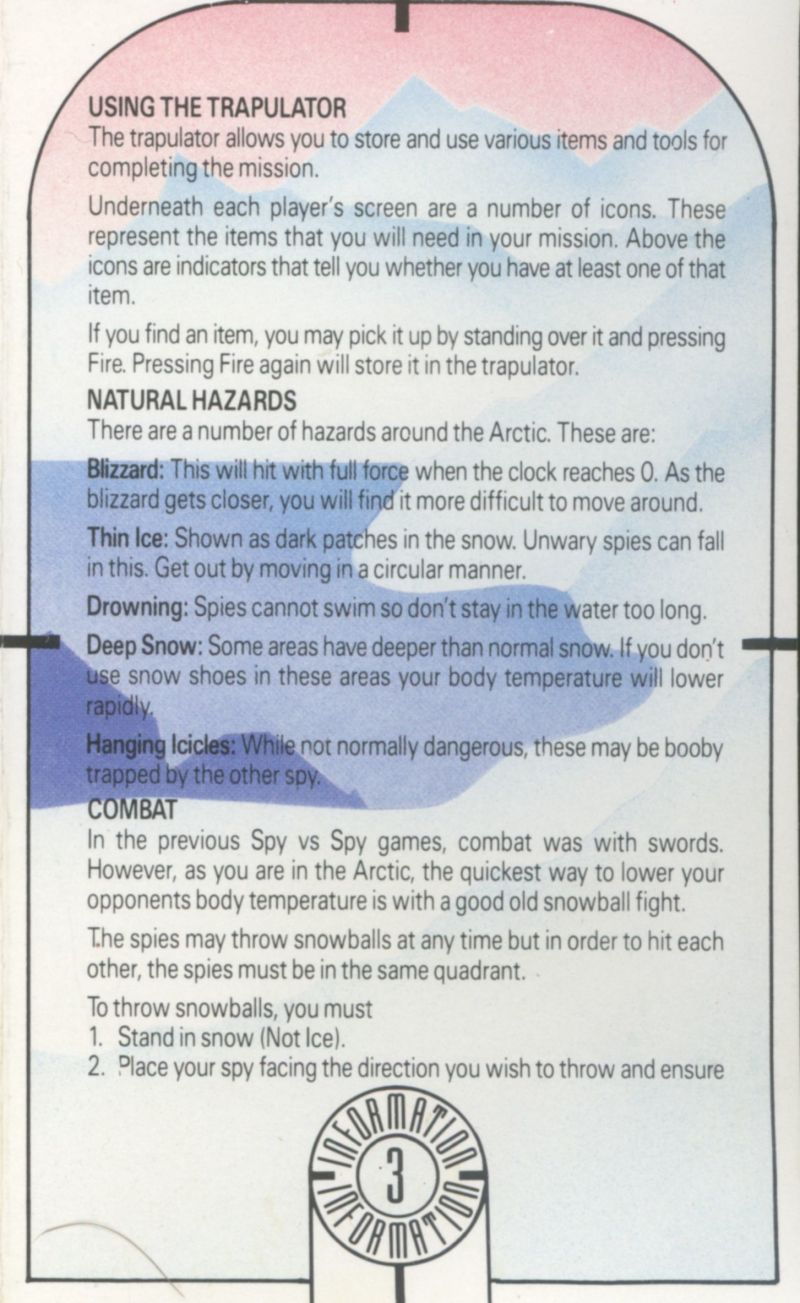 USING THE TRAPULATOR
The trapulator allows you to store and use various items and tools for completing the mission.

Underneath each player's screen are a number of icons. These represent the items that you will need in your mission. Above the icons are indicators that tell you whether you have at least one of that item.

If you find an item, you may pick it up by standing over it and pressing Fire. Pressing Fire again will store it in the trapulator.

NATURAL HAZARDS
There are a number of hazards around the Arctic. These are:

Blizzard: This will hit with full force when the clock reaches 0. As the blizzard gets closer, you will find it more difficult to move around.

Thin Ice: Shown as dark patches in the snow. Unwary spies can fall in this. Get out by moving in a circular manner.

Drowning: Spies cannot swim so don't stay in the water too long.

Deep Snow: Some areas have deeper than normal snow. If you don't use snow shoes in these areas your body temperature will lower rapidly.

Hanging Icicles: While not normally dangerous, these may be booby trapped by the other spy.

COMBAT
In the previous Spy vs Spy games, combat was with swords. However, as you are in the Arctic, the quickest way to lower your opponents body temperature is with a good old snowball fight.

The spies may throw snowballs at any time but in order to hit each other, the spies must be in the same quadrant.

To throw snowballs, you must
1. Stand in snow (Not Ice).
2. Place your spy facing the direction you wish to throw and ensure

INFORMATION
3
INFORMATION